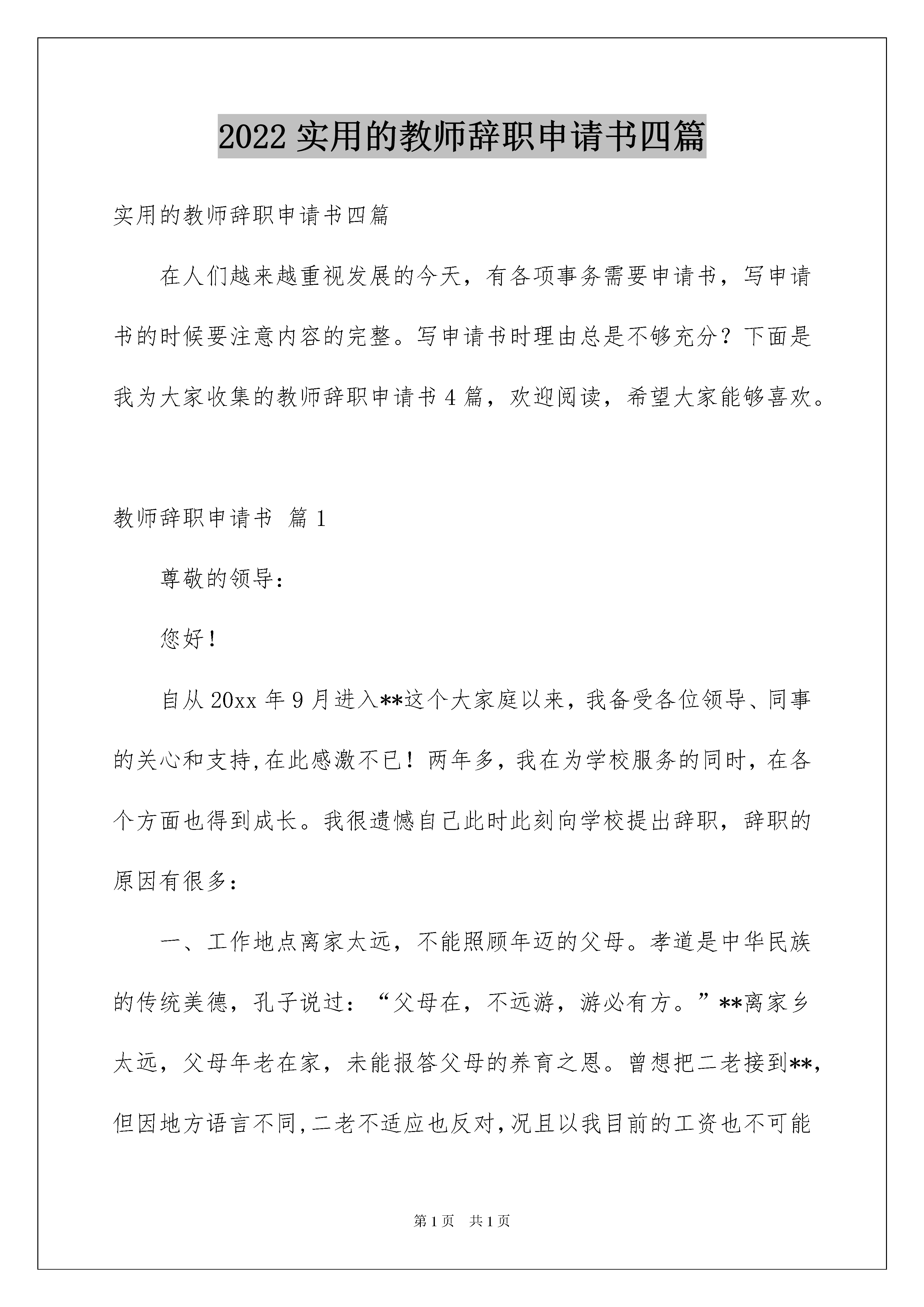 2022 实用的教师辞职申请书四篇

实用的教师辞职申请书四篇

在人们越来越重视发展的今天，有各项事务需要申请书，写申请书的时候要注意内容的完整。写申请书时理由总是不够充分？下面是我为大家收集的教师辞职申请书 4 篇，欢迎阅读，希望大家能够喜欢。

教师辞职申请书 篇 1

尊敬的领导：

您好！

自从 20xx 年 9 月进入**这个大家庭以来，我备受各位领导、同事的关心和支持，在此感激不已！两年多，我在为学校服务的同时，在各个方面也得到成长。我很遗憾自己此时此刻向学校提出辞职，辞职的原因有很多：

一、工作地点离家太远，不能照顾年迈的父母。孝道是中华民族的传统美德，孔子说过：“父母在，不远游，游必有方。”**离家乡太远，父母年老在家，未能报答父母的养育之恩。曾想把二老接到**，但因地方语言不同，二老不适应也反对，况且以我目前的工资也不可能

第 1 页 共 1 页